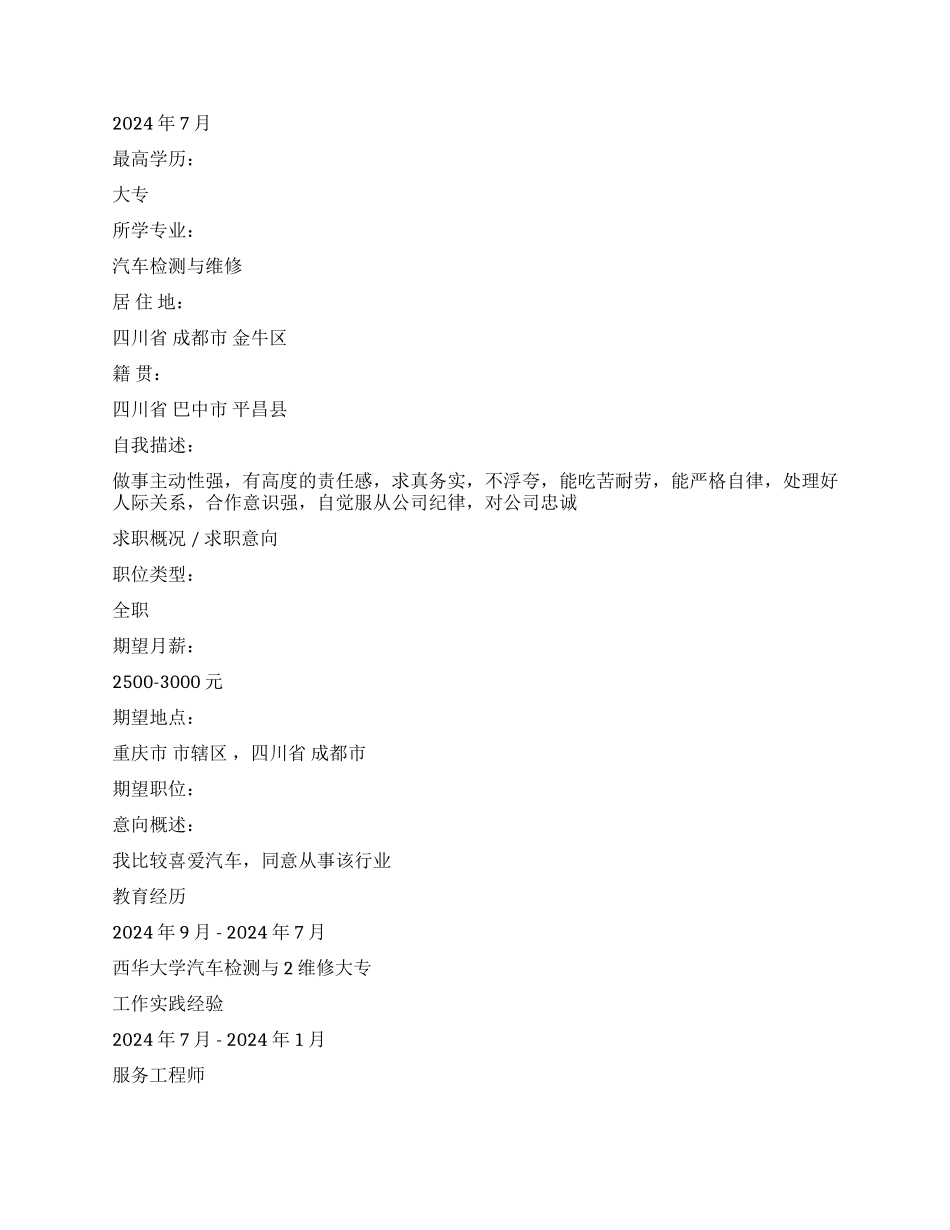 2024 年 7 月

最高学历：

大专

所学专业：

汽车检测与维修

居 住 地：

四川省 成都市 金牛区

籍 贯：

四川省 巴中市 平昌县

自我描述：

做事主动性强，有高度的责任感，求真务实，不浮夸，能吃苦耐劳，能严格自律，处理好人际关系，合作意识强，自觉服从公司纪律，对公司忠诚

求职概况 / 求职意向

职位类型：

全职

期望月薪：

2500-3000 元

期望地点：

重庆市 市辖区 ，四川省 成都市

期望职位：

意向概述：

我比较喜爱汽车，同意从事该行业

教育经历

2024 年 9 月 - 2024 年 7 月

西华大学汽车检测与 2 维修大专

工作实践经验

2024 年 7 月 - 2024 年 1 月

服务工程师